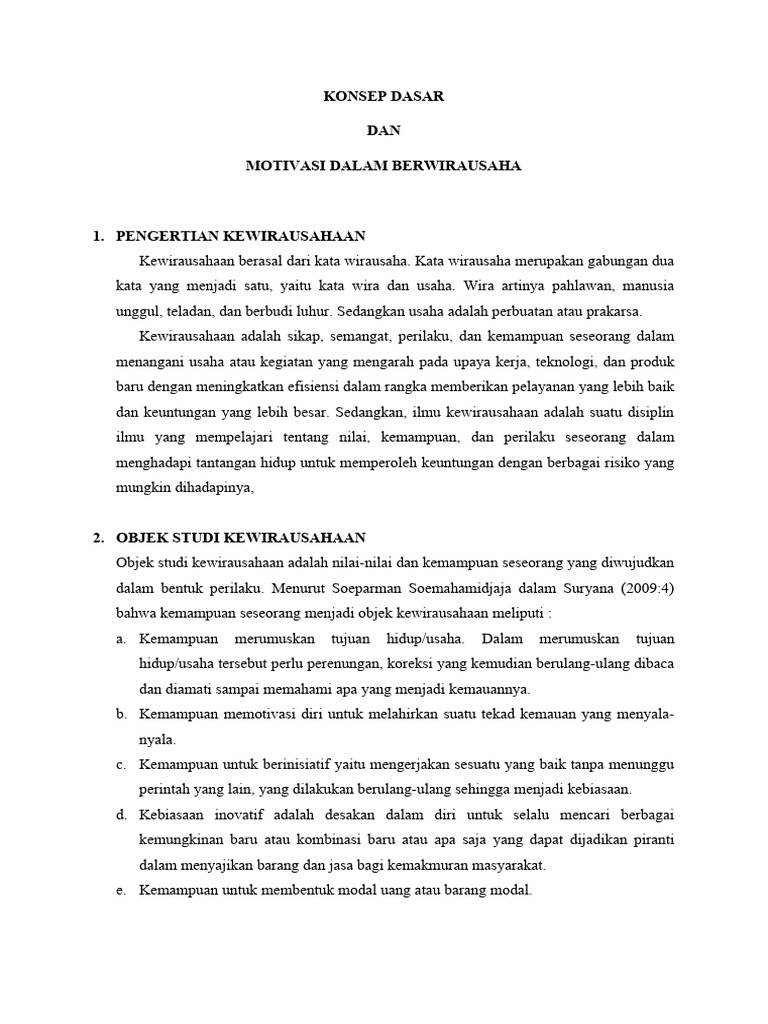 KONSEP DASAR

DAN

MOTIVASI DALAM BERWIRAUSAHA

1. PENGERTIAN KEWIRAUSAHAAN

Kewirausahaan berasal dari kata wirausaha. Kata wirausaha merupakan gabungan dua kata yang menjadi satu, yaitu kata wira dan usaha. Wira artinya pahlawan, manusia unggul, teladan, dan berbudi luhur. Sedangkan usaha adalah perbuatan atau prakarsa.

Kewirausahaan adalah sikap, semangat, perilaku, dan kemampuan seseorang dalam menangani usaha atau kegiatan yang mengarah pada upaya kerja, teknologi, dan produk baru dengan meningkatkan efisiensi dalam rangka memberikan pelayanan yang lebih baik dan keuntungan yang lebih besar. Sedangkan, ilmu kewirausahaan adalah suatu disiplin ilmu yang mempelajari tentang nilai, kemampuan, dan perilaku seseorang dalam menghadapi tantangan hidup untuk memperoleh keuntungan dengan berbagai risiko yang mungkin dihadapinya,

2. OBJEK STUDI KEWIRAUSAHAAN

Objek studi kewirausahaan adalah nilai-nilai dan kemampuan seseorang yang diwujudkan dalam bentuk perilaku. Menurut Soeparman Soemahamidjaja dalam Suryana (2009:4) bahwa kemampuan seseorang menjadi objek kewirausahaan meliputi :

a. Kemampuan merumuskan tujuan hidup/usaha. Dalam merumuskan tujuan hidup/usaha tersebut perlu perenungan, koreksi yang kemudian berulang-ulang dibaca dan diamati sampai memahami apa yang menjadi kemauannya.

b. Kemampuan memotivasi diri untuk melahirkan suatu tekad kemauan yang menyala-nyala.

c. Kemampuan untuk berinisiatif yaitu mengerjakan sesuatu yang baik tanpa menunggu perintah yang lain, yang dilakukan berulang-ulang sehingga menjadi kebiasaan.

d. Kebiasaan inovatif adalah desakan dalam diri untuk selalu mencari berbagai kemungkinan baru atau kombinasi baru atau apa saja yang dapat dijadikan piranti dalam menyajikan barang dan jasa bagi kemakmuran masyarakat.

e. Kemampuan untuk membentuk modal uang atau barang modal.